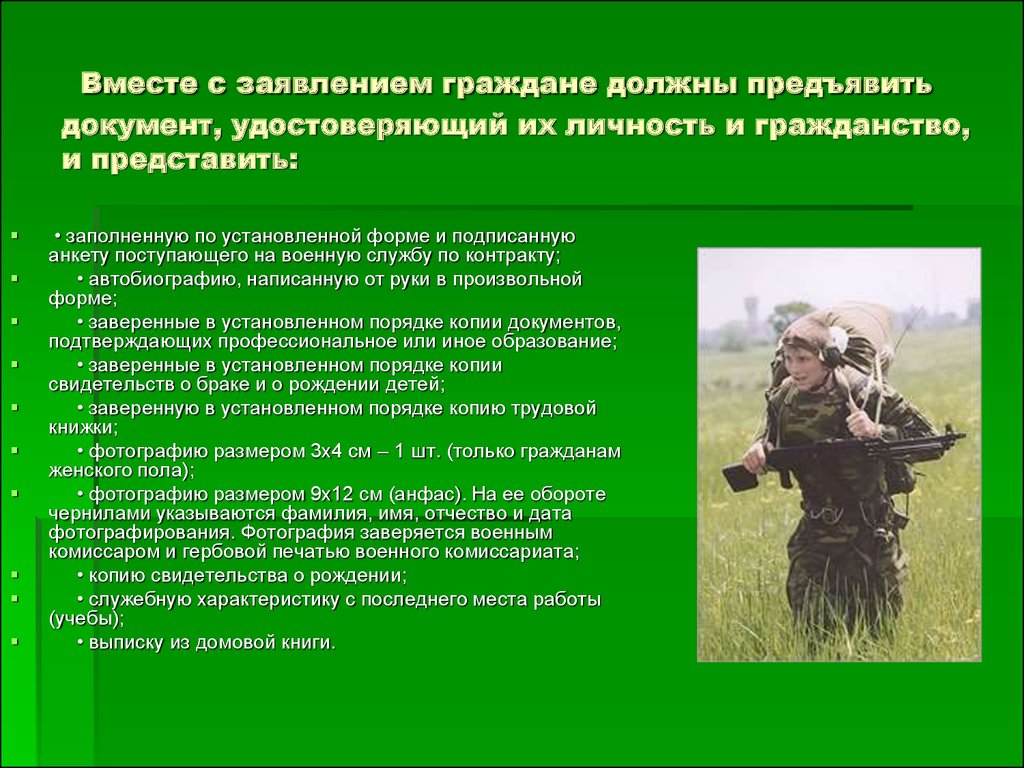 Вместе с заявлением граждане должны предъявить документ, удостоверяющий их личность и гражданство, и представить:

• заполненную по установленной форме и подписанную анкету поступающего на военную службу по контракту;
• автобиографию, написанную от руки в произвольной форме;
• заверенные в установленном порядке копии документов, подтверждающих профессиональное или иное образование;
• заверенные в установленном порядке копии свидетельств о браке и о рождении детей;
• заверенную в установленном порядке копию трудовой книжки;
• фотографию размером 3х4 см – 1 шт. (только гражданам женского пола);
• фотографию размером 9х12 см (анфас). На ее обороте чернилами указываются фамилия, имя, отчество и дата фотографирования. Фотография заверяется военным комиссаром и гербовой печатью военного комиссариата;
• копию свидетельства о рождении;
• служебную характеристику с последнего места работы (учебы);
• выписку из домовой книги.